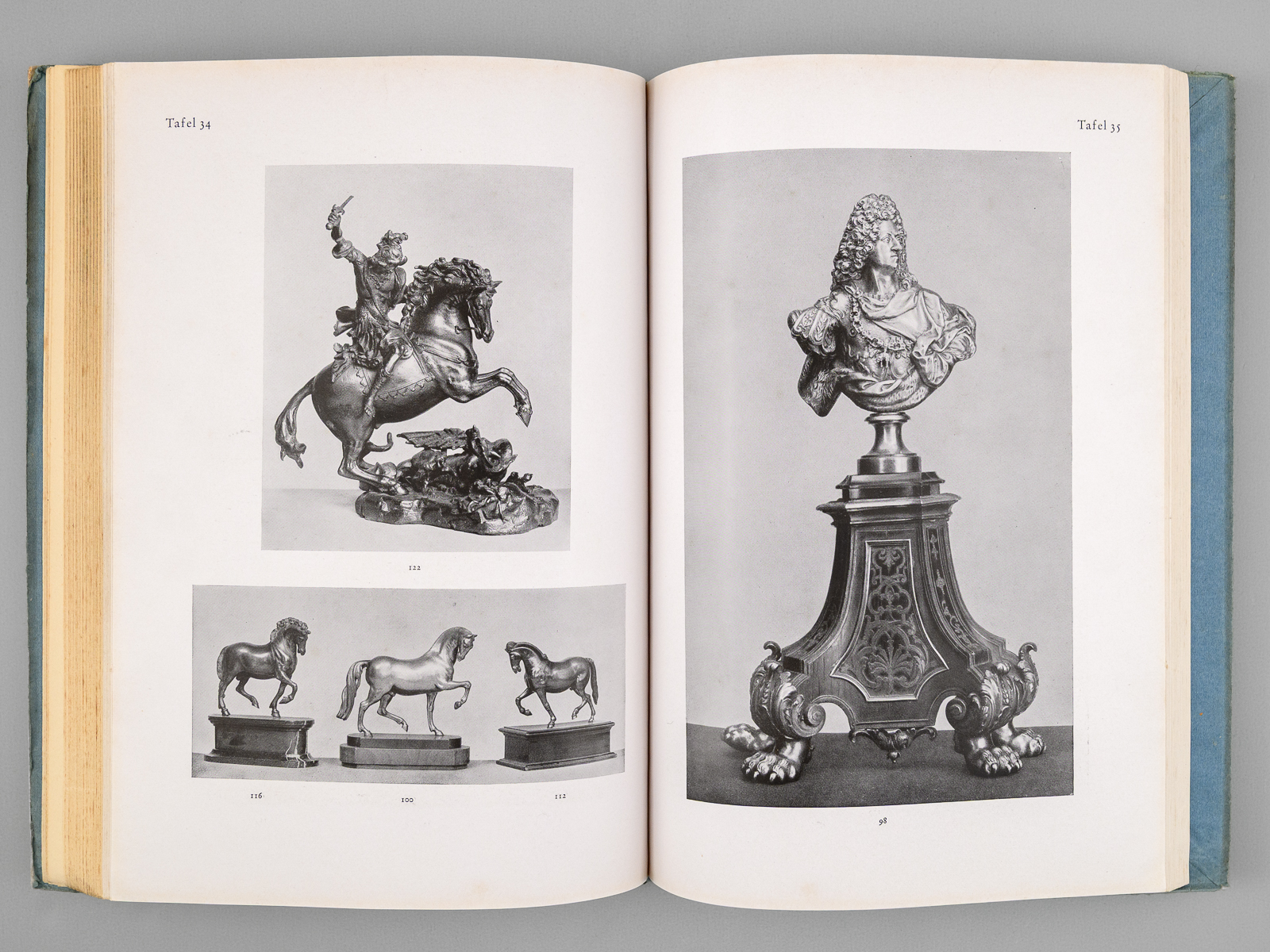 Tafel 34

122

116

100

112

Tafel 35

98